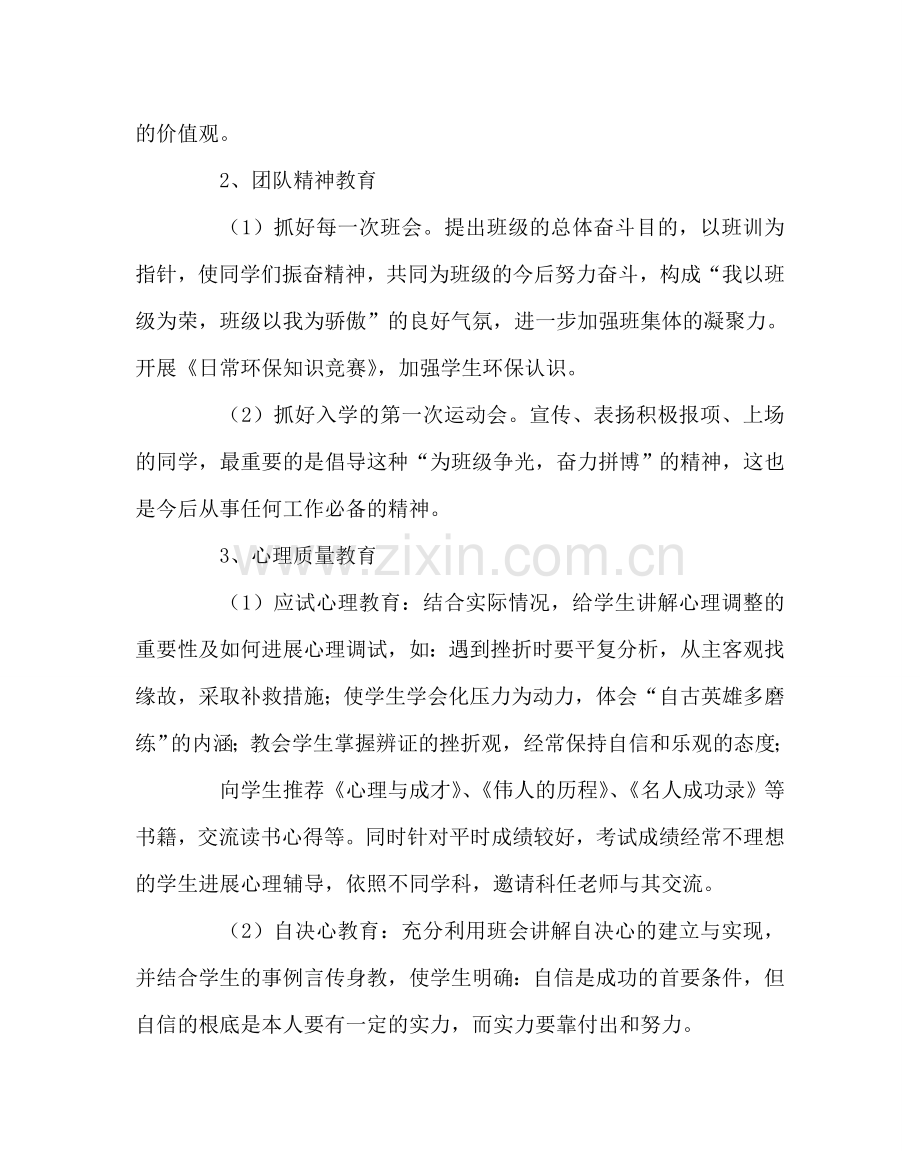 的价值观。

2、团队精神教育

（1）抓好每一次班会。提出班级的总体奋斗目的，以班训为指针，使同学们振奋精神，共同为班级的今后努力奋斗，构成“我以班级为荣，班级以我为骄傲”的良好气氛，进一步加强班集体的凝聚力。开展《日常环保知识竞赛》，加强学生环保认识。

（2）抓好入学的第一次运动会。宣传、表扬积极报项、上场的同学，最重要的是倡导这种“为班级争光，奋力拼博”的精神，这也是今后从事任何工作必备的精神。

3、心理质量教育

（1）应试心理教育：结合实际情况，给学生讲解心理调整的重要性及如何进展心理调试，如：遇到挫折时要平复分析，从主客观找缘故，采取补救措施；使学生学会化压力为动力，体会“自古英雄多磨练”的内涵；教会学生掌握辨证的挫折观，经常保持自信和乐观的态度；

向学生推荐《心理与成才》、《伟人的历程》、《名人成功录》等书籍，交流读书心得等。同时针对平时成绩较好，考试成绩经常不理想的学生进展心理辅导，依照不同学科，邀请科任老师与其交流。

（2）自决心教育：充分利用班会讲解自决心的建立与实现，并结合学生的事例言传身教，使学生明确：自信是成功的首要条件，但自信的根底是本人要有一定的实力，而实力要靠付出和努力。

www.zixin.com.cn